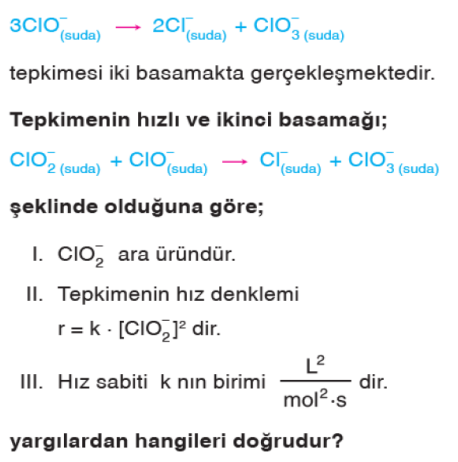 $3ClO^-_{(suda)} \rightarrow 2Cl^-_{(suda)} + ClO^-_{3\,(suda)}$

tepkimesi iki basamakta gerçekleşmektedir.

Tepkimenin hızlı ve ikinci basamağı;

$ClO^-_{2\,(suda)} + ClO^-_{(suda)} \rightarrow Cl^-_{(suda)} + ClO^-_{3\,(suda)}$

şeklinde olduğuna göre;

I. $ClO_2^-$ ara üründür.

II. Tepkimenin hız denklemi $r = k \cdot [ClO_2^-]^2$ dir.

III. Hız sabiti k nın birimi $\frac{L^2}{mol^2 \cdot s}$ dir.

yargılardan hangileri doğrudur?